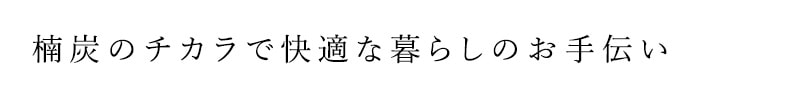 楠炭のチカラで快適な暮らしのお手伝い